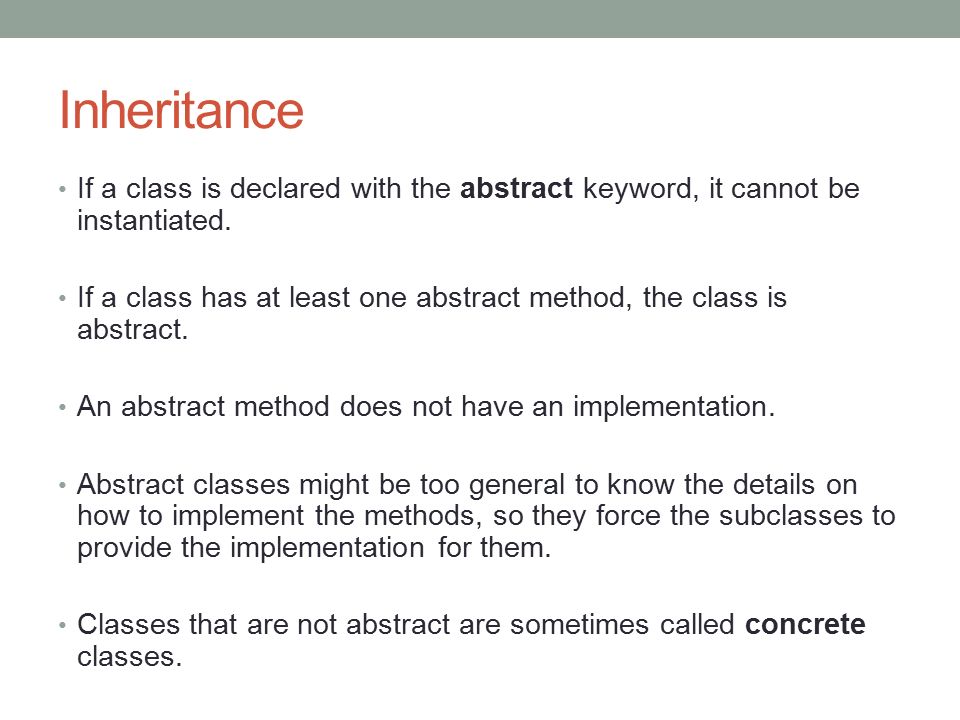 Inheritance

• If a class is declared with the abstract keyword, it cannot be instantiated.

• If a class has at least one abstract method, the class is abstract.

• An abstract method does not have an implementation.

• Abstract classes might be too general to know the details on how to implement the methods, so they force the subclasses to provide the implementation for them.

• Classes that are not abstract are sometimes called concrete classes.